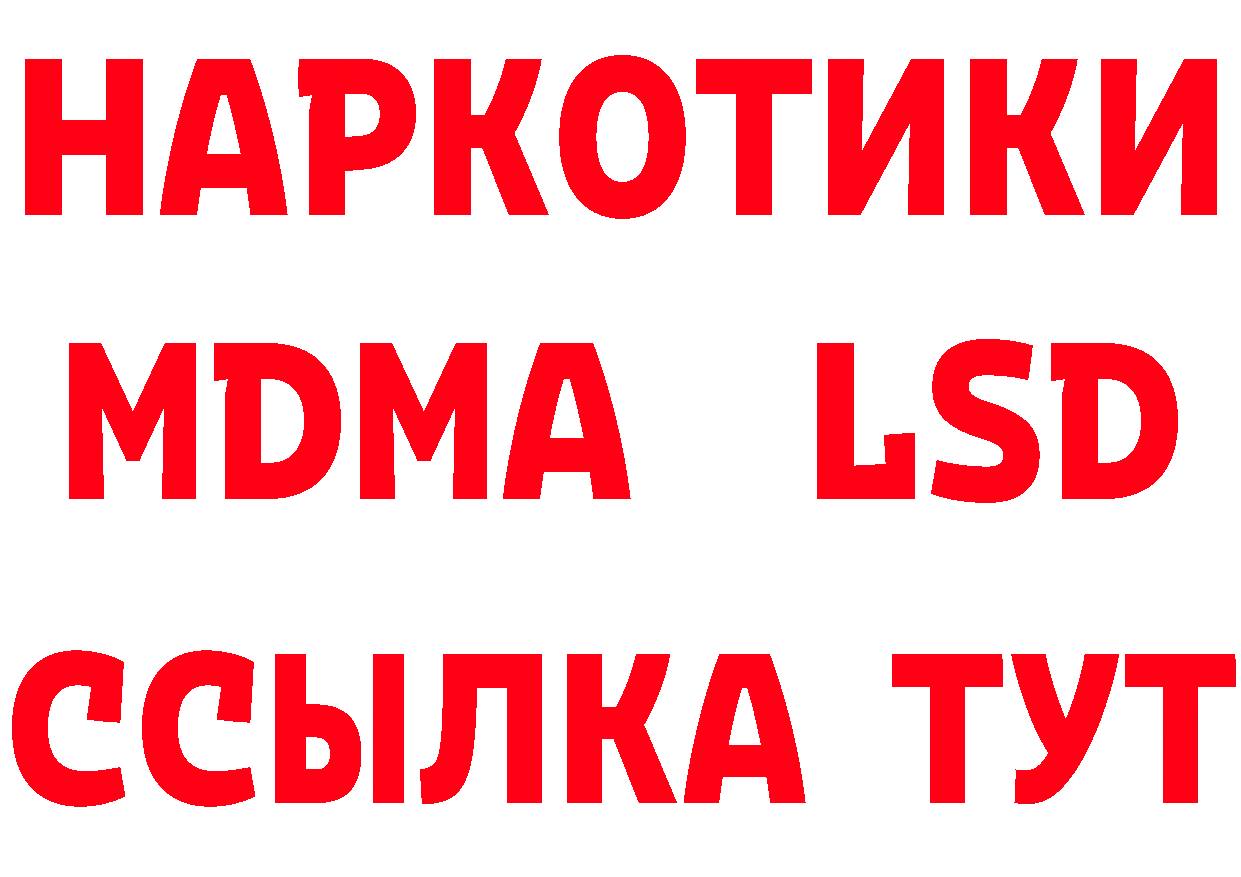 НАРКОТИКИ
MDMA LSD
ССЫЛКА ТУТ